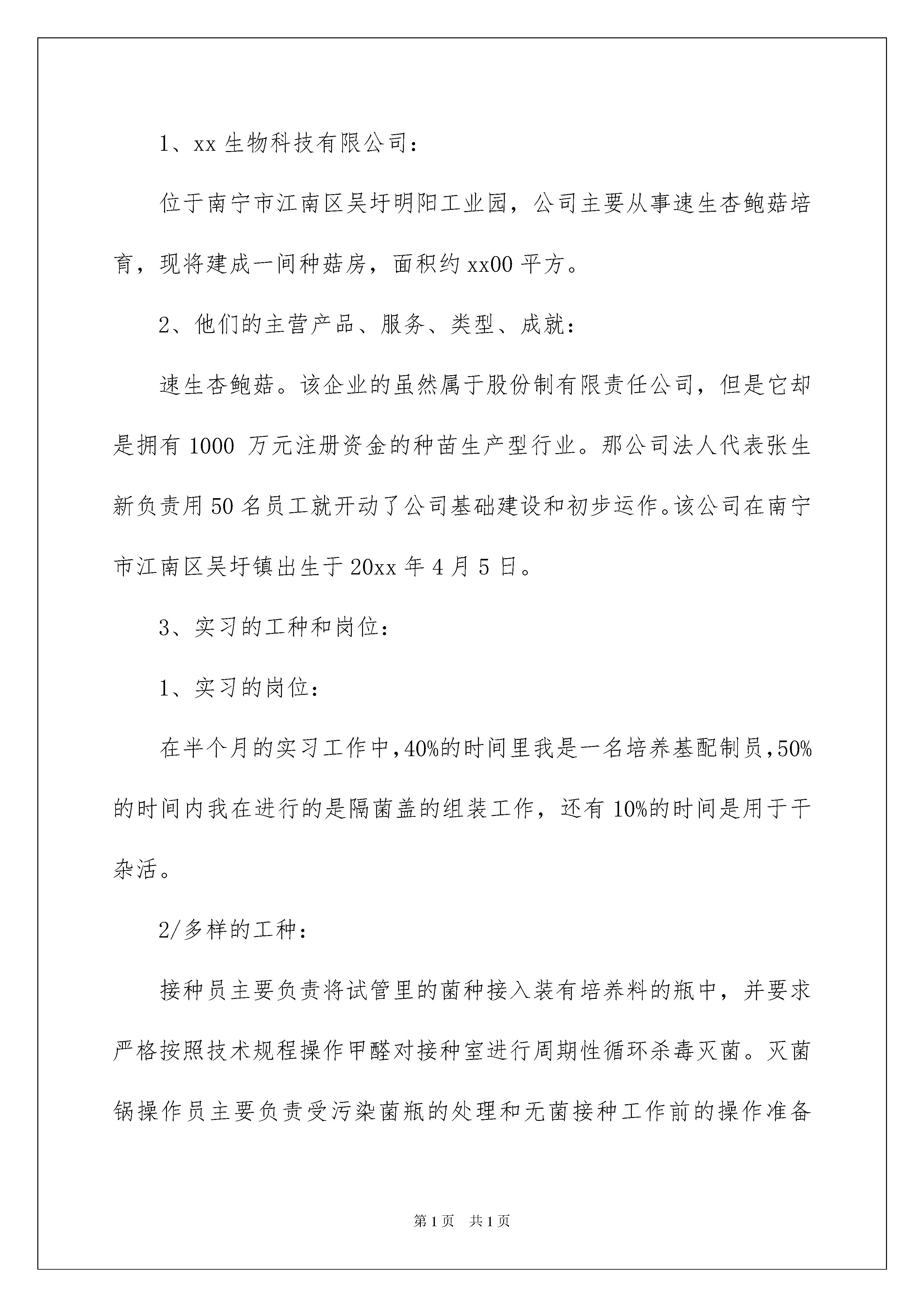 1、xx 生物科技有限公司：

位于南宁市江南区吴圩明阳工业园，公司主要从事速生杏鲍菇培育，现将建成一间种菇房，面积约 xx00 平方。

2、他们的主营产品、服务、类型、成就：

速生杏鲍菇。该企业的虽然属于股份制有限责任公司，但是它却是拥有 1000 万元注册资金的种苗生产型行业。那公司法人代表张生新负责用 50 名员工就开动了公司基础建设和初步运作。该公司在南宁市江南区吴圩镇出生于 20xx 年 4 月 5 日。

3、实习的工种和岗位：

1、实习的岗位：

在半个月的实习工作中，40%的时间里我是一名培养基配制员，50%的时间内我在进行的是隔菌盖的组装工作，还有 10%的时间是用于干杂活。

2/多样的工种：

接种员主要负责将试管里的菌种接入装有培养料的瓶中，并要求严格按照技术规程操作甲醛对接种室进行周期性循环杀毒灭菌。灭菌锅操作员主要负责受污染菌瓶的处理和无菌接种工作前的操作准备

第 1 页　共 1 页